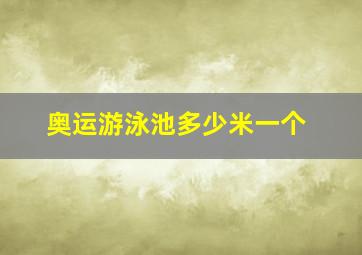 奥运游泳池多少米一个